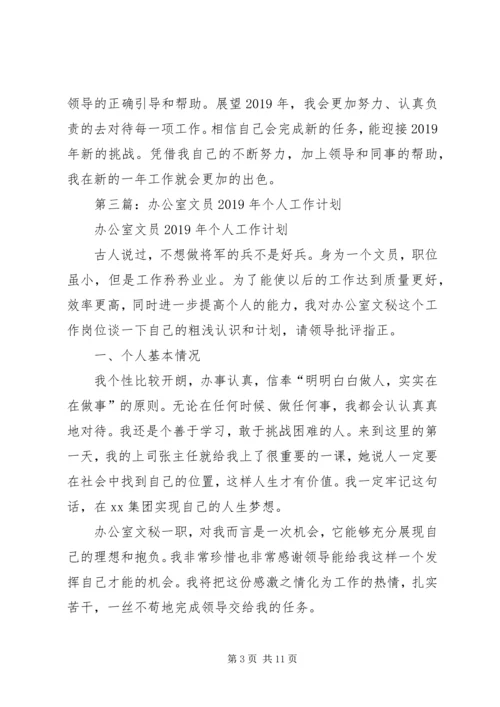 领导的正确引导和帮助。展望2019年，我会更加努力、认真负责的去对待每一项工作。相信自己会完成新的任务，能迎接2019年新的挑战。凭借我自己的不断努力，加上领导和同事的帮助，我在新的一年工作就会更加的出色。

第三篇：办公室文员2019年个人工作计划

办公室文员2019年个人工作计划

古人说过，不想做将军的兵不是好兵。身为一个文员，职位虽小，但是工作矜矜业业。为了能使以后的工作达到质量更好，效率更高，同时进一步提高个人的能力，我对办公室文秘这个工作岗位谈一下自己的粗浅认识和计划，请领导批评指正。

一、个人基本情况

我个性比较开朗，办事认真，信奉“明明白白做人，实实在在做事”的原则。无论在任何时候、做任何事，我都会认认真真地对待。我还是个善于学习，敢于挑战困难的人。来到这里的第一天，我的上司张主任就给我上了很重要的一课，她说人一定要在社会中找到自己的位置，这样人生才有价值。我一定牢记这句话，在xx集团实现自己的人生梦想。

办公室文秘一职，对我而言是一次机会，它能够充分展现自己的理想和抱负。我非常珍惜也非常感谢领导能给我这样一个发挥自己才能的机会。我将把这份感激之情化为工作的热情，扎实苦干，一丝不苟地完成领导交给我的任务。

第3页 共11页